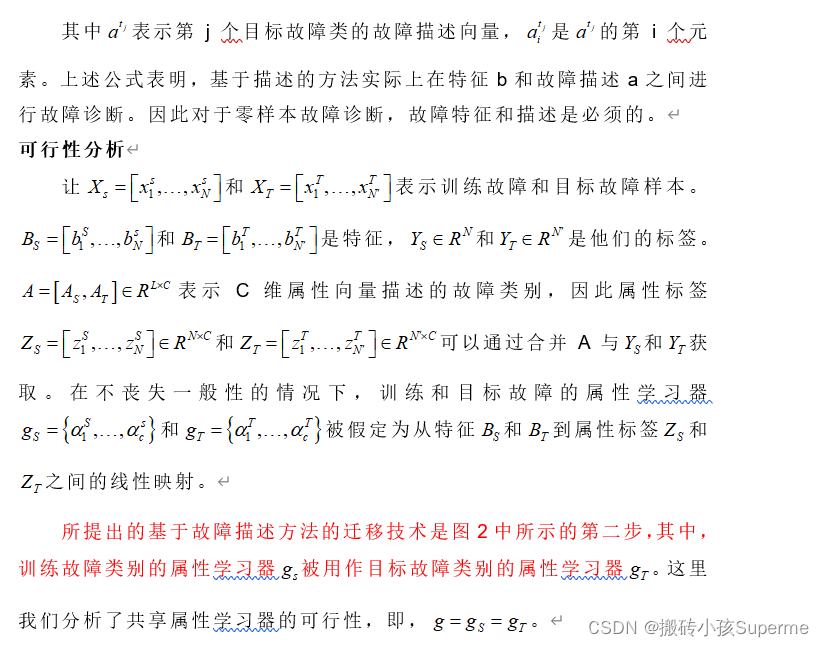 其中 $a^{t_j}$ 表示第 j 个目标故障类的故障描述向量，$a_i^{t_j}$ 是 $a^{t_j}$ 的第 i 个元素。上述公式表明，基于描述的方法实际上在特征 b 和故障描述 a 之间进行故障诊断。因此对于零样本故障诊断，故障特征和描述是必须的。

可行性分析

让 $X_s=\left[x_1^s,\ldots,x_N^s\right]$ 和 $X_T=\left[x_1^T,\ldots,x_{N'}^T\right]$ 表示训练故障和目标故障样本。$B_S=\left[b_1^S,\ldots,b_N^s\right]$ 和 $B_T=\left[b_1^T,\ldots,b_{N'}^T\right]$ 是特征，$Y_S\in R^N$ 和 $Y_T\in R^{N'}$ 是他们的标签。$A=\left[A_S,A_T\right]\in R^{L\times C}$ 表示 C 维属性向量描述的故障类别，因此属性标签 $Z_S=\left[z_1^S,\ldots,z_N^S\right]\in R^{N\times C}$ 和 $Z_T=\left[z_1^T,\ldots,z_{N'}^T\right]\in R^{N'\times C}$ 可以通过合并 A 与 $Y_S$ 和 $Y_T$ 获取。在不丧失一般性的情况下，训练和目标故障的属性学习器 $g_S=\left\{\alpha_1^S,\ldots,\alpha_c^s\right\}$ 和 $g_T=\left\{\alpha_1^T,\ldots,\alpha_c^T\right\}$ 被假定为从特征 $B_S$ 和 $B_T$ 到属性标签 $Z_S$ 和 $Z_T$ 之间的线性映射。

所提出的基于故障描述方法的迁移技术是图 2 中所示的第二步，其中，训练故障类别的属性学习器 $g_s$ 被用作目标故障类别的属性学习器 $g_T$。这里我们分析了共享属性学习器的可行性，即，$g=g_S=g_T$。

CSDN @搬砖小孩Superme